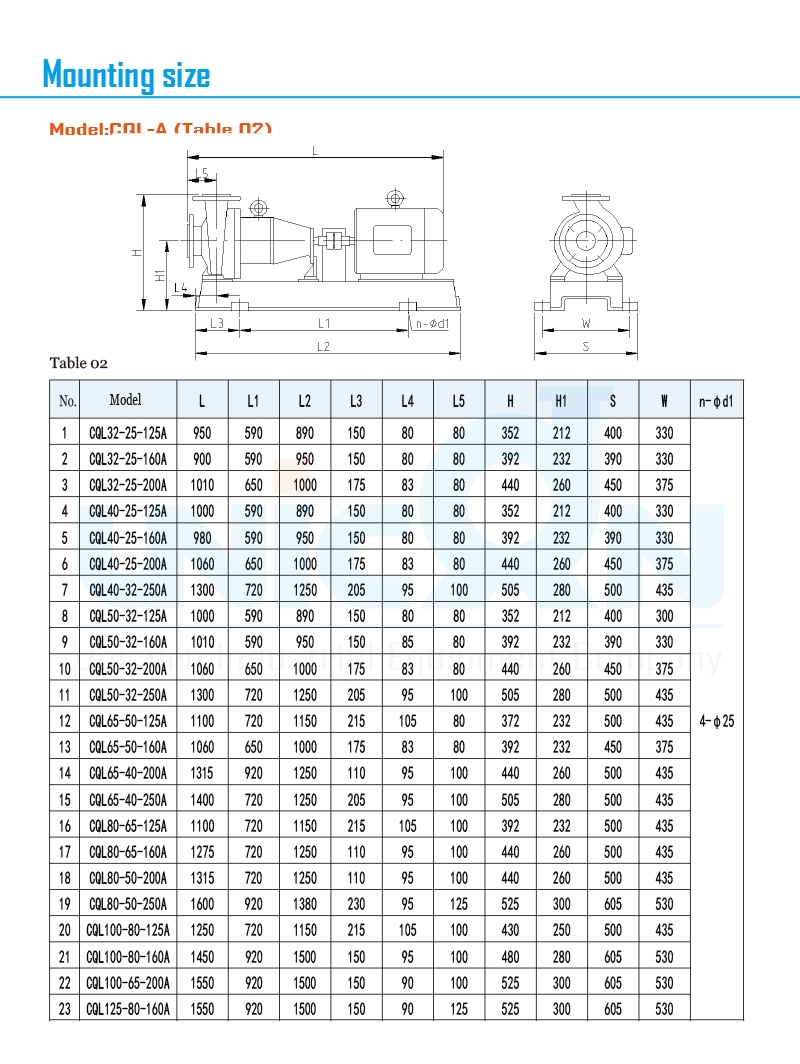 Mounting size

Model:CQL-A (Table 02)

L
L5
H
H1
L4
L3
L1
n-ød1
L2
W
S

Table 02

| No. | Model | L | L1 | L2 | L3 | L4 | L5 | H | H1 | S | W | n-ϕd1 |
|---|---|---|---|---|---|---|---|---|---|---|---|---|
| 1 | CQL32-25-125A | 950 | 590 | 890 | 150 | 80 | 80 | 352 | 212 | 400 | 330 | 4-ϕ25 |
| 2 | CQL32-25-160A | 900 | 590 | 950 | 150 | 80 | 80 | 392 | 232 | 390 | 330 | |
| 3 | CQL32-25-200A | 1010 | 650 | 1000 | 175 | 83 | 80 | 440 | 260 | 450 | 375 | |
| 4 | CQL40-25-125A | 1000 | 590 | 890 | 150 | 80 | 80 | 352 | 212 | 400 | 330 | |
| 5 | CQL40-25-160A | 980 | 590 | 950 | 150 | 80 | 80 | 392 | 232 | 390 | 330 | |
| 6 | CQL40-25-200A | 1060 | 650 | 1000 | 175 | 83 | 80 | 440 | 260 | 450 | 375 | |
| 7 | CQL40-32-250A | 1300 | 720 | 1250 | 205 | 95 | 100 | 505 | 280 | 500 | 435 | |
| 8 | CQL50-32-125A | 1000 | 590 | 890 | 150 | 80 | 80 | 352 | 212 | 400 | 300 | |
| 9 | CQL50-32-160A | 1010 | 590 | 950 | 150 | 85 | 80 | 392 | 232 | 390 | 330 | |
| 10 | CQL50-32-200A | 1060 | 650 | 1000 | 175 | 83 | 80 | 440 | 260 | 450 | 375 | |
| 11 | CQL50-32-250A | 1300 | 720 | 1250 | 205 | 95 | 100 | 505 | 280 | 500 | 435 | |
| 12 | CQL65-50-125A | 1100 | 720 | 1150 | 215 | 105 | 80 | 372 | 232 | 500 | 435 | |
| 13 | CQL65-50-160A | 1060 | 650 | 1000 | 175 | 83 | 80 | 392 | 232 | 450 | 375 | |
| 14 | CQL65-40-200A | 1315 | 920 | 1250 | 110 | 95 | 100 | 440 | 260 | 500 | 435 | |
| 15 | CQL65-40-250A | 1400 | 720 | 1250 | 205 | 95 | 100 | 505 | 280 | 500 | 435 | |
| 16 | CQL80-65-125A | 1100 | 720 | 1150 | 215 | 105 | 100 | 392 | 232 | 500 | 435 | |
| 17 | CQL80-65-160A | 1275 | 720 | 1250 | 110 | 95 | 100 | 440 | 260 | 500 | 435 | |
| 18 | CQL80-50-200A | 1315 | 720 | 1250 | 110 | 95 | 100 | 440 | 260 | 500 | 435 | |
| 19 | CQL80-50-250A | 1600 | 920 | 1380 | 230 | 95 | 125 | 525 | 300 | 605 | 530 | |
| 20 | CQL100-80-125A | 1250 | 720 | 1150 | 215 | 105 | 100 | 430 | 250 | 500 | 435 | |
| 21 | CQL100-80-160A | 1450 | 920 | 1500 | 150 | 95 | 100 | 480 | 280 | 605 | 530 | |
| 22 | CQL100-65-200A | 1550 | 920 | 1500 | 150 | 90 | 100 | 525 | 300 | 605 | 530 | |
| 23 | CQL125-80-160A | 1550 | 920 | 1500 | 150 | 90 | 125 | 525 | 300 | 605 | 530 | |